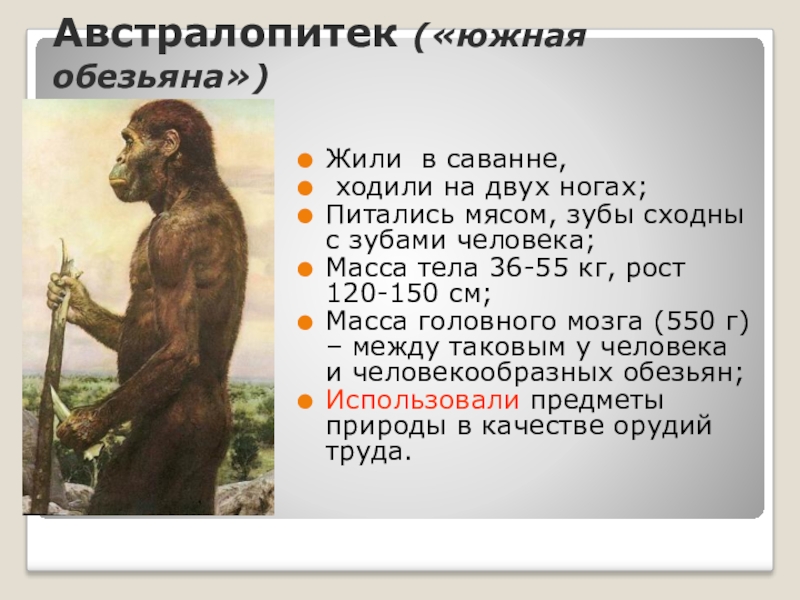 Австралопитек («южная обезьяна»)

Жили в саванне,

ходили на двух ногах;

Питались мясом, зубы сходны с зубами человека;

Масса тела 36-55 кг, рост 120-150 см;

Масса головного мозга (550 г) – между таковым у человека и человекообразных обезьян;

Использовали предметы природы в качестве орудий труда.